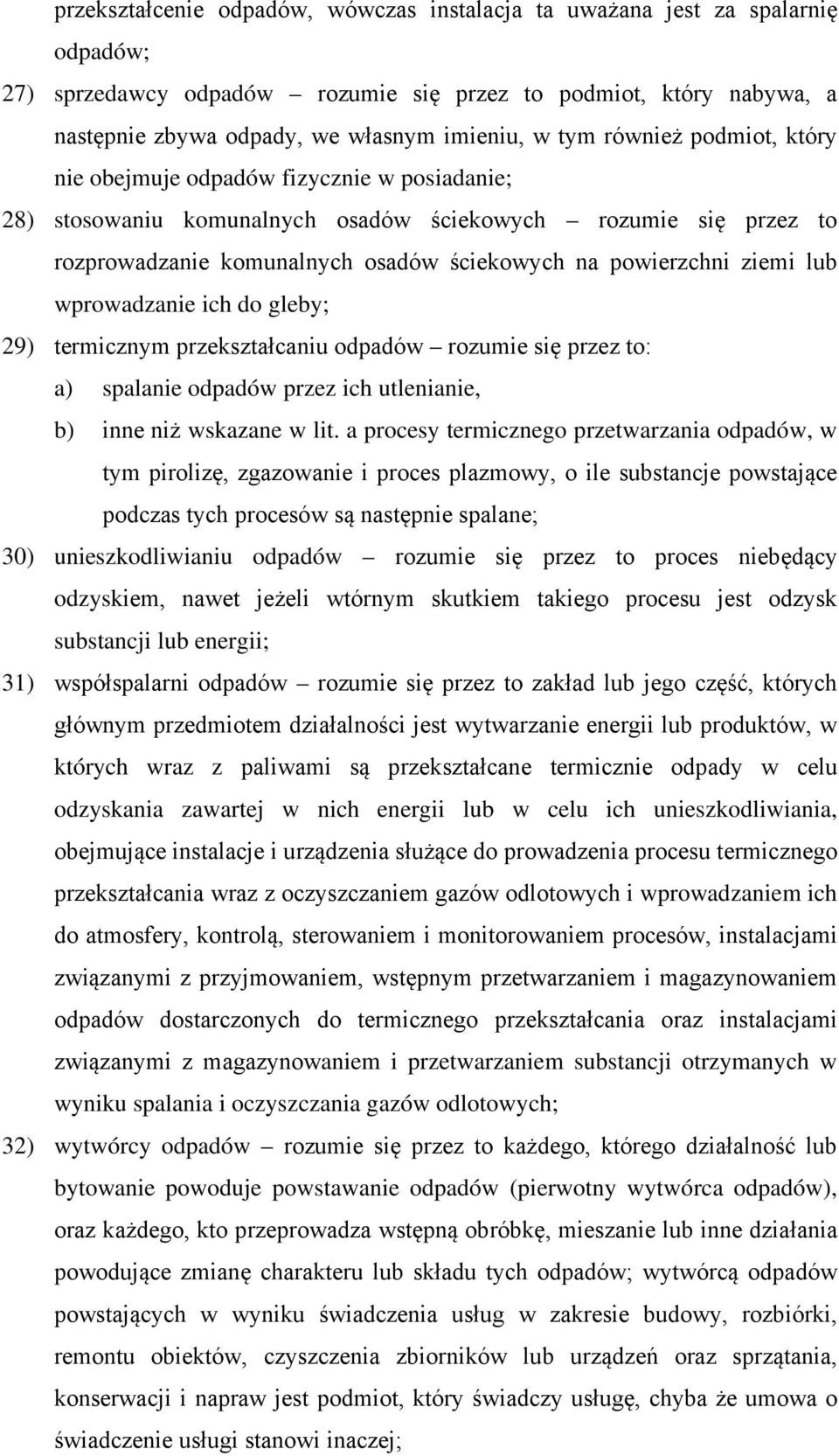 przekształcenie odpadów, wówczas instalacja ta uważana jest za spalarnię odpadów;

27) sprzedawcy odpadów – rozumie się przez to podmiot, który nabywa, a następnie zbywa odpady, we własnym imieniu, w tym również podmiot, który nie obejmuje odpadów fizycznie w posiadanie;

28) stosowaniu komunalnych osadów ściekowych – rozumie się przez to rozprowadzanie komunalnych osadów ściekowych na powierzchni ziemi lub wprowadzanie ich do gleby;

29) termicznym przekształcaniu odpadów – rozumie się przez to:

a) spalanie odpadów przez ich utlenianie,

b) inne niż wskazane w lit. a procesy termicznego przetwarzania odpadów, w tym pirolizę, zgazowanie i proces plazmowy, o ile substancje powstające podczas tych procesów są następnie spalane;

30) unieszkodliwianiu odpadów – rozumie się przez to proces niebędący odzyskiem, nawet jeżeli wtórnym skutkiem takiego procesu jest odzysk substancji lub energii;

31) współspalarni odpadów – rozumie się przez to zakład lub jego część, których głównym przedmiotem działalności jest wytwarzanie energii lub produktów, w których wraz z paliwami są przekształcane termicznie odpady w celu odzyskania zawartej w nich energii lub w celu ich unieszkodliwiania, obejmujące instalacje i urządzenia służące do prowadzenia procesu termicznego przekształcania wraz z oczyszczaniem gazów odlotowych i wprowadzaniem ich do atmosfery, kontrolą, sterowaniem i monitorowaniem procesów, instalacjami związanymi z przyjmowaniem, wstępnym przetwarzaniem i magazynowaniem odpadów dostarczonych do termicznego przekształcania oraz instalacjami związanymi z magazynowaniem i przetwarzaniem substancji otrzymanych w wyniku spalania i oczyszczania gazów odlotowych;

32) wytwórcy odpadów – rozumie się przez to każdego, którego działalność lub bytowanie powoduje powstawanie odpadów (pierwotny wytwórca odpadów), oraz każdego, kto przeprowadza wstępną obróbkę, mieszanie lub inne działania powodujące zmianę charakteru lub składu tych odpadów; wytwórcą odpadów powstających w wyniku świadczenia usług w zakresie budowy, rozbiórki, remontu obiektów, czyszczenia zbiorników lub urządzeń oraz sprzątania, konserwacji i napraw jest podmiot, który świadczy usługę, chyba że umowa o świadczenie usługi stanowi inaczej;